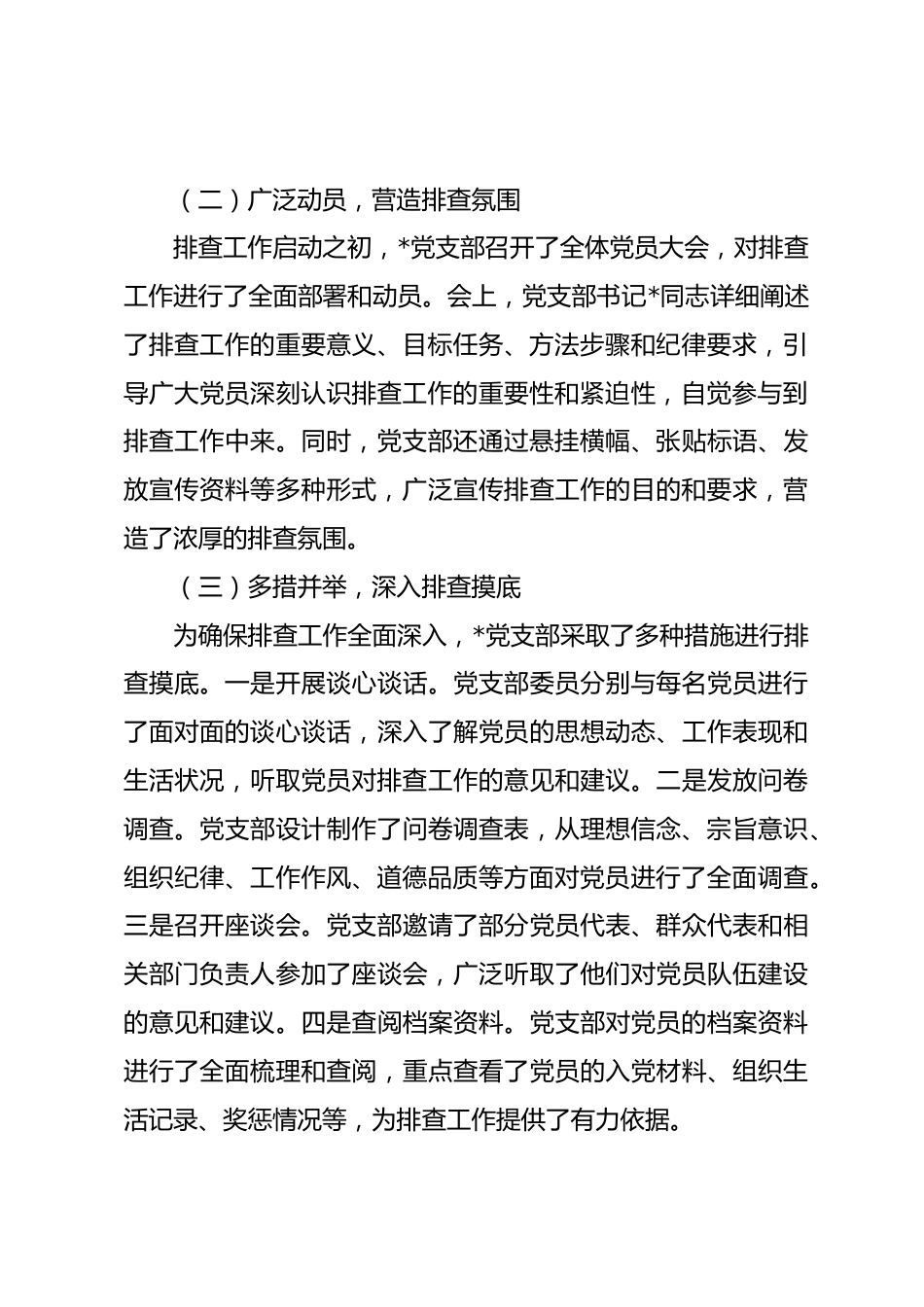 （二）广泛动员，营造排查氛围

排查工作启动之初，*党支部召开了全体党员大会，对排查工作进行了全面部署和动员。会上，党支部书记*同志详细阐述了排查工作的重要意义、目标任务、方法步骤和纪律要求，引导广大党员深刻认识排查工作的重要性和紧迫性，自觉参与到排查工作中来。同时，党支部还通过悬挂横幅、张贴标语、发放宣传资料等多种形式，广泛宣传排查工作的目的和要求，营造了浓厚的排查氛围。

（三）多措并举，深入排查摸底

为确保排查工作全面深入，*党支部采取了多种措施进行排查摸底。一是开展谈心谈话。党支部委员分别与每名党员进行了面对面的谈心谈话，深入了解党员的思想动态、工作表现和生活状况，听取党员对排查工作的意见和建议。二是发放问卷调查。党支部设计制作了问卷调查表，从理想信念、宗旨意识、组织纪律、工作作风、道德品质等方面对党员进行了全面调查。三是召开座谈会。党支部邀请了部分党员代表、群众代表和相关部门负责人参加了座谈会，广泛听取了他们对党员队伍建设的意见和建议。四是查阅档案资料。党支部对党员的档案资料进行了全面梳理和查阅，重点查看了党员的入党材料、组织生活记录、奖惩情况等，为排查工作提供了有力依据。